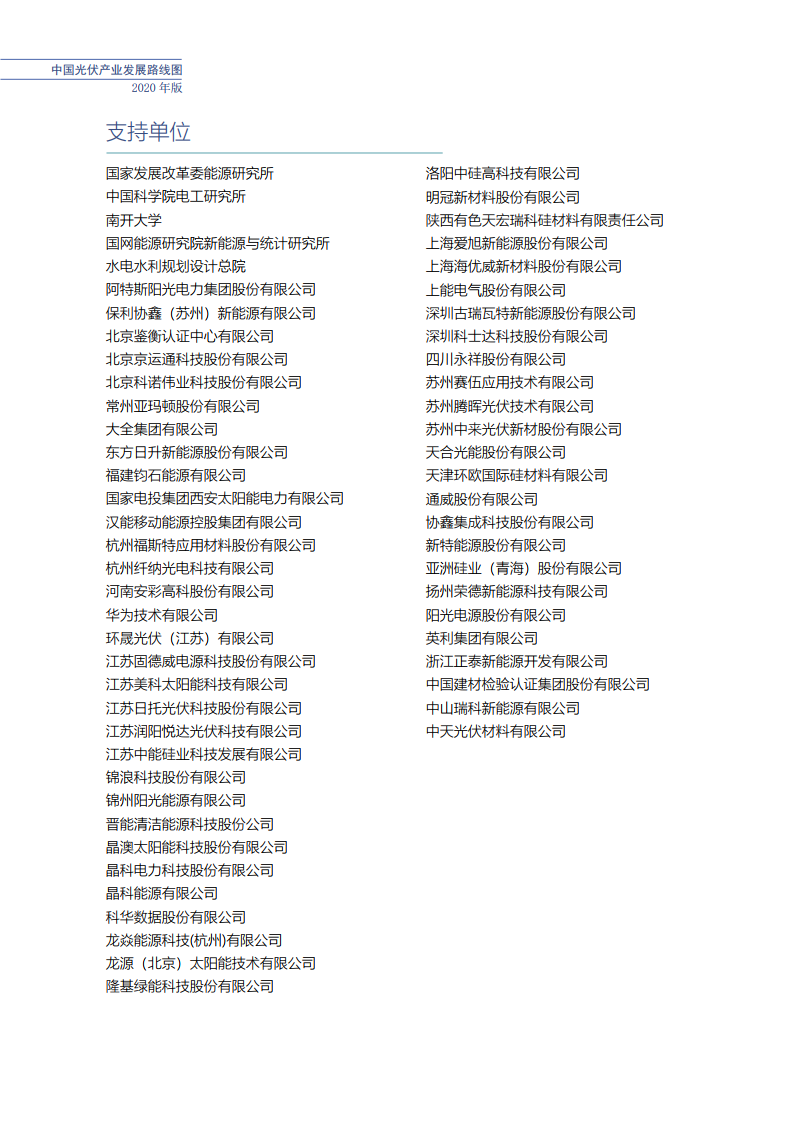 中国光伏产业发展路线图
2020 年版

支持单位

国家发展改革委能源研究所
中国科学院电工研究所
南开大学
国网能源研究院新能源与统计研究所
水电水利规划设计总院
阿特斯阳光电力集团股份有限公司
保利协鑫（苏州）新能源有限公司
北京鉴衡认证中心有限公司
北京京运通科技股份有限公司
北京科诺伟业科技股份有限公司
常州亚玛顿股份有限公司
大全集团有限公司
东方日升新能源股份有限公司
福建钧石能源有限公司
国家电投集团西安太阳能电力有限公司
汉能移动能源控股集团有限公司
杭州福斯特应用材料股份有限公司
杭州纤纳光电科技有限公司
河南安彩高科股份有限公司
华为技术有限公司
环晟光伏（江苏）有限公司
江苏固德威电源科技股份有限公司
江苏美科太阳能科技有限公司
江苏日托光伏科技股份有限公司
江苏润阳悦达光伏科技有限公司
江苏中能硅业科技发展有限公司
锦浪科技股份有限公司
锦州阳光能源有限公司
晋能清洁能源科技股份公司
晶澳太阳能科技股份有限公司
晶科电力科技股份有限公司
晶科能源有限公司
科华数据股份有限公司
龙焱能源科技(杭州)有限公司
龙源（北京）太阳能技术有限公司
隆基绿能科技股份有限公司

洛阳中硅高科技有限公司
明冠新材料股份有限公司
陕西有色天宏瑞科硅材料有限责任公司
上海爱旭新能源股份有限公司
上海海优威新材料股份有限公司
上能电气股份有限公司
深圳古瑞瓦特新能源股份有限公司
深圳科士达科技股份有限公司
四川永祥股份有限公司
苏州赛伍应用技术有限公司
苏州腾晖光伏技术有限公司
苏州中来光伏新材股份有限公司
天合光能股份有限公司
天津环欧国际硅材料有限公司
通威股份有限公司
协鑫集成科技股份有限公司
新特能源股份有限公司
亚洲硅业（青海）股份有限公司
扬州荣德新能源科技有限公司
阳光电源股份有限公司
英利集团有限公司
浙江正泰新能源开发有限公司
中国建材检验认证集团股份有限公司
中山瑞科新能源有限公司
中天光伏材料有限公司